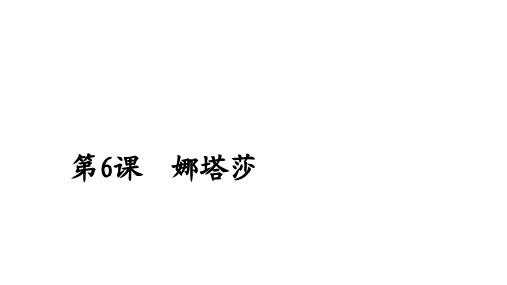 第6课　娜塔莎